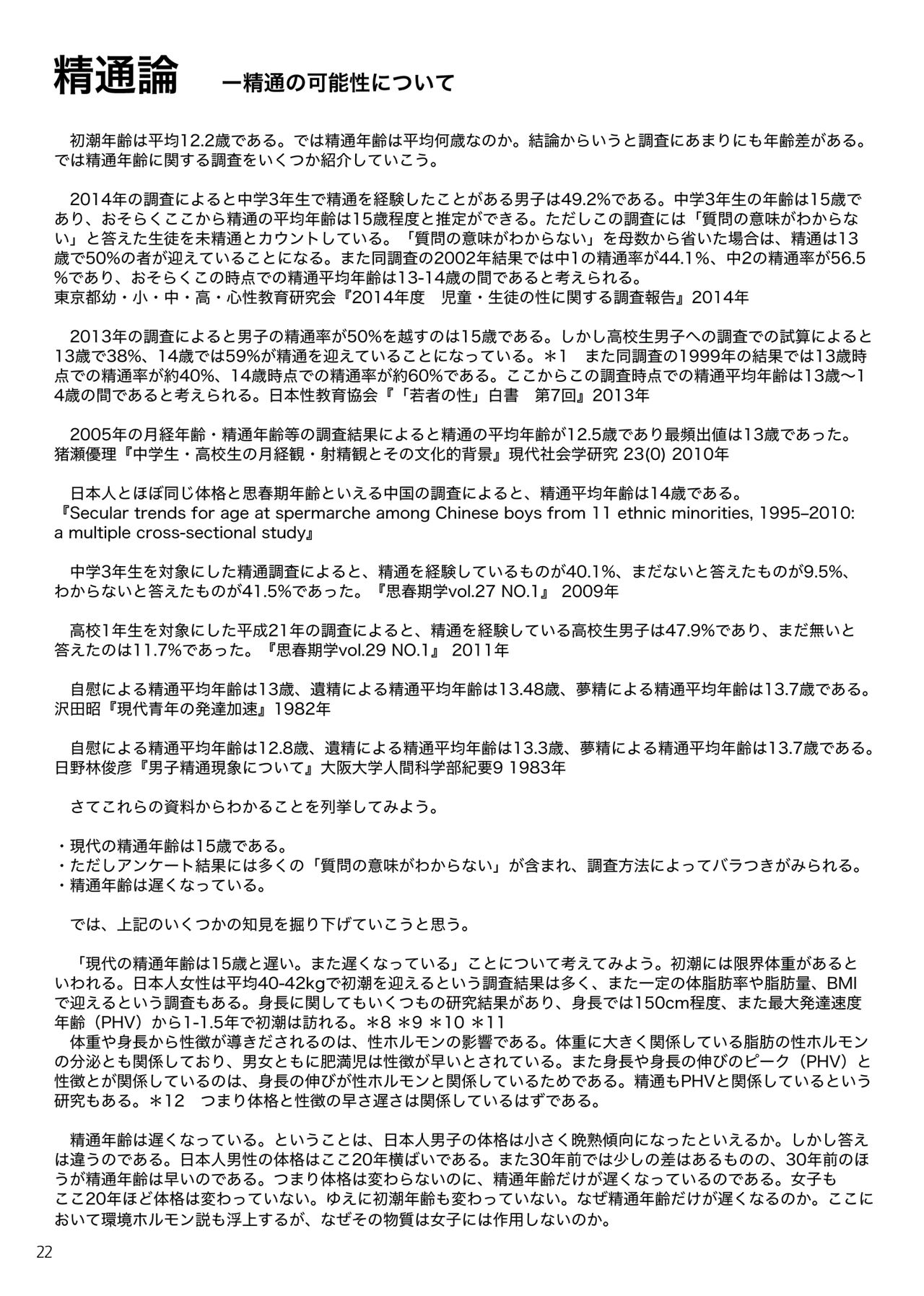 精通論　ー精通の可能性について

初潮年齢は平均12.2歳である。では精通年齢は平均何歳なのか。結論からいうと調査にあまりにも年齢差がある。では精通年齢に関する調査をいくつか紹介していこう。

2014年の調査によると中学3年生で精通を経験したことがある男子は49.2%である。中学3年生の年齢は15歳であり、おそらくここから精通の平均年齢は15歳程度と推定ができる。ただしこの調査には「質問の意味がわからない」と答えた生徒を未精通とカウントしている。「質問の意味がわからない」を母数から省いた場合は、精通は13歳で50%の者が迎えていることになる。また同調査の2002年結果では中1の精通率が44.1%、中2の精通率が56.5%であり、おそらくこの時点での精通平均年齢は13-14歳の間であると考えられる。
東京都幼・小・中・高・心性教育研究会『2014年度　児童・生徒の性に関する調査報告』2014年

2013年の調査によると男子の精通率が50%を越すのは15歳である。しかし高校生男子への調査での試算によると13歳で38%、14歳では59%が精通を迎えていることになっている。＊1　また同調査の1999年の結果では13歳時点での精通率が約40%、14歳時点での精通率が約60%である。ここからこの調査時点での精通平均年齢は13歳〜14歳の間であると考えられる。日本性教育協会『「若者の性」白書　第7回』2013年

2005年の月経年齢・精通年齢等の調査結果によると精通の平均年齢が12.5歳であり最頻出値は13歳であった。
猪瀬優理『中学生・高校生の月経観・射精観とその文化的背景』現代社会学研究 23(0) 2010年

日本人とほぼ同じ体格と思春期年齢といえる中国の調査によると、精通平均年齢は14歳である。
『Secular trends for age at spermarche among Chinese boys from 11 ethnic minorities, 1995–2010: a multiple cross-sectional study』

中学3年生を対象にした精通調査によると、精通を経験しているものが40.1%、まだないと答えたものが9.5%、わからないと答えたものが41.5%であった。『思春期学vol.27 NO.1』 2009年

高校1年生を対象にした平成21年の調査によると、精通を経験している高校生男子は47.9%であり、まだ無いと答えたのは11.7%であった。『思春期学vol.29 NO.1』 2011年

自慰による精通平均年齢は13歳、遺精による精通平均年齢は13.48歳、夢精による精通平均年齢は13.7歳である。
沢田昭『現代青年の発達加速』1982年

自慰による精通平均年齢は12.8歳、遺精による精通平均年齢は13.3歳、夢精による精通平均年齢は13.7歳である。
日野林俊彦『男子精通現象について』大阪大学人間科学部紀要9 1983年

さてこれらの資料からわかることを列挙してみよう。

・現代の精通年齢は15歳である。
・ただしアンケート結果には多くの「質問の意味がわからない」が含まれ、調査方法によってバラつきがみられる。
・精通年齢は遅くなっている。

では、上記のいくつかの知見を掘り下げていこうと思う。

「現代の精通年齢は15歳と遅い。また遅くなっている」ことについて考えてみよう。初潮には限界体重があるといわれる。日本人女性は平均40-42kgで初潮を迎えるという調査結果は多く、また一定の体脂肪率や脂肪量、BMIで迎えるという調査もある。身長に関してもいくつもの研究結果があり、身長では150cm程度、また最大発達速度年齢（PHV）から1-1.5年で初潮は訪れる。＊8 ＊9 ＊10 ＊11
体重や身長から性徴が導きだされるのは、性ホルモンの影響である。体重に大きく関係している脂肪の性ホルモンの分泌とも関係しており、男女ともに肥満児は性徴が早いとされている。また身長や身長の伸びのピーク（PHV）と性徴とが関係しているのは、身長の伸びが性ホルモンと関係しているためである。精通もPHVと関係しているという研究もある。＊12　つまり体格と性徴の早さ遅さは関係しているはずである。

精通年齢は遅くなっている。ということは、日本人男子の体格は小さく晩熟傾向になったといえるか。しかし答えは違うのである。日本人男性の体格はここ20年横ばいである。また30年前では少しの差はあるものの、30年前のほうが精通年齢は早いのである。つまり体格は変わらないのに、精通年齢だけが遅くなっているのである。女子もここ20年ほど体格は変わっていない。ゆえに初潮年齢も変わっていない。なぜ精通年齢だけが遅くなるのか。ここにおいて環境ホルモン説も浮上するが、なぜその物質は女子には作用しないのか。

22